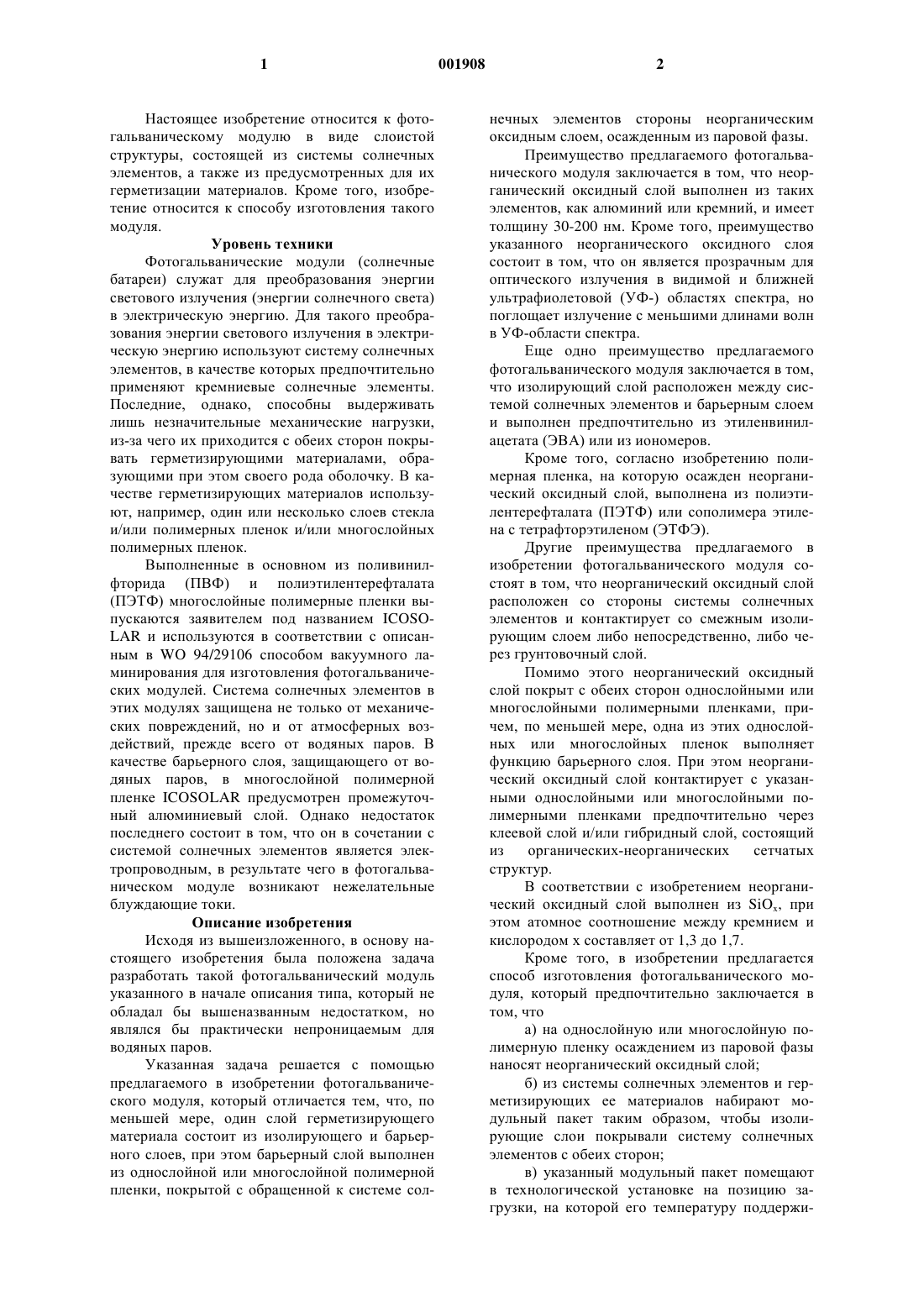 1 001908 2

Настоящее изобретение относится к фотогальваническому модулю в виде слоистой структуры, состоящей из системы солнечных элементов, а также из предусмотренных для их герметизации материалов. Кроме того, изобретение относится к способу изготовления такого модуля.

Уровень техники

Фотогальванические модули (солнечные батареи) служат для преобразования энергии светового излучения (энергии солнечного света) в электрическую энергию. Для такого преобразования энергии светового излучения в электрическую энергию используют систему солнечных элементов, в качестве которых предпочтительно применяют кремниевые солнечные элементы. Последние, однако, способны выдерживать лишь незначительные механические нагрузки, из-за чего их приходится с обеих сторон покрывать герметизирующими материалами, образующими при этом своего рода оболочку. В качестве герметизирующих материалов используют, например, один или несколько слоев стекла и/или полимерных пленок и/или многослойных полимерных пленок.

Выполненные в основном из поливинилфторида (ПВФ) и полиэтилентерефталата (ПЭТФ) многослойные полимерные пленки выпускаются заявителем под названием ICOSOLAR и используются в соответствии с описанным в WO 94/29106 способом вакуумного ламинирования для изготовления фотогальванических модулей. Система солнечных элементов в этих модулях защищена не только от механических повреждений, но и от атмосферных воздействий, прежде всего от водяных паров. В качестве барьерного слоя, защищающего от водяных паров, в многослойной полимерной пленке ICOSOLAR предусмотрен промежуточный алюминиевый слой. Однако недостаток последнего состоит в том, что он в сочетании с системой солнечных элементов является электропроводным, в результате чего в фотогальваническом модуле возникают нежелательные блуждающие токи.

Описание изобретения

Исходя из вышеизложенного, в основу настоящего изобретения была положена задача разработать такой фотогальванический модуль указанного в начале описания типа, который не обладал бы вышеназванным недостатком, но являлся бы практически непроницаемым для водяных паров.

Указанная задача решается с помощью предлагаемого в изобретении фотогальванического модуля, который отличается тем, что, по меньшей мере, один слой герметизирующего материала состоит из изолирующего и барьерного слоев, при этом барьерный слой выполнен из однослойной или многослойной полимерной пленки, покрытой с обращенной к системе солнечных элементов стороны неорганическим оксидным слоем, осажденным из паровой фазы.

Преимущество предлагаемого фотогальванического модуля заключается в том, что неорганический оксидный слой выполнен из таких элементов, как алюминий или кремний, и имеет толщину 30-200 нм. Кроме того, преимущество указанного неорганического оксидного слоя состоит в том, что он является прозрачным для оптического излучения в видимой и ближней ультрафиолетовой (УФ-) областях спектра, но поглощает излучение с меньшими длинами волн в УФ-области спектра.

Еще одно преимущество предлагаемого фотогальванического модуля заключается в том, что изолирующий слой расположен между системой солнечных элементов и барьерным слоем и выполнен предпочтительно из этиленвинилацетата (ЭВА) или из иономеров.

Кроме того, согласно изобретению полимерная пленка, на которую осажден неорганический оксидный слой, выполнена из полиэтилентерефталата (ПЭТФ) или сополимера этилена с тетрафторэтиленом (ЭТФЭ).

Другие преимущества предлагаемого в изобретении фотогальванического модуля состоят в том, что неорганический оксидный слой расположен со стороны системы солнечных элементов и контактирует со смежным изолирующим слоем либо непосредственно, либо через грунтовочный слой.

Помимо этого неорганический оксидный слой покрыт с обеих сторон однослойными или многослойными полимерными пленками, причем, по меньшей мере, одна из этих однослойных или многослойных пленок выполняет функцию барьерного слоя. При этом неорганический оксидный слой контактирует с указанными однослойными или многослойными полимерными пленками предпочтительно через клеевой слой и/или гибридный слой, состоящий из органических-неорганических сетчатых структур.

В соответствии с изобретением неорганический оксидный слой выполнен из $SiO_x$, при этом атомное соотношение между кремнием и кислородом x составляет от 1,3 до 1,7.

Кроме того, в изобретении предлагается способ изготовления фотогальванического модуля, который предпочтительно заключается в том, что

а) на однослойную или многослойную полимерную пленку осаждением из паровой фазы наносят неорганический оксидный слой;

б) из системы солнечных элементов и герметизирующих ее материалов набирают модульный пакет таким образом, чтобы изолирующие слои покрывали систему солнечных элементов с обеих сторон;

в) указанный модульный пакет помещают в технологической установке на позицию загрузки, на которой его температуру поддержи-